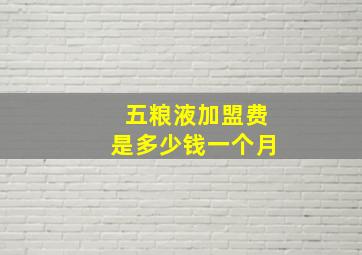 五粮液加盟费
是多少钱一个月